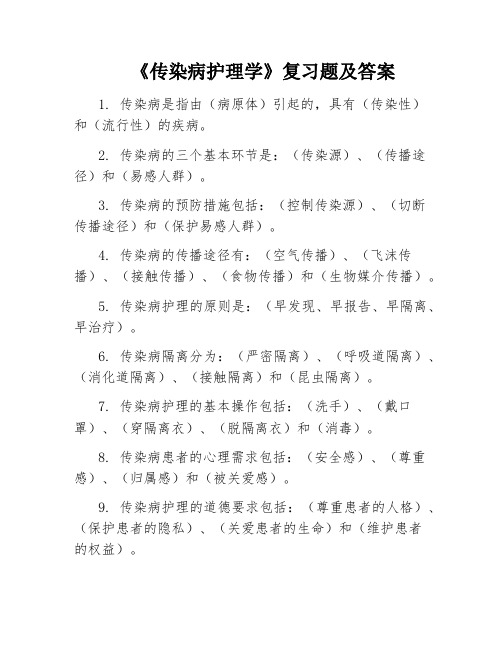 《传染病护理学》复习题及答案

1. 传染病是指由（病原体）引起的，具有（传染性）和（流行性）的疾病。

2. 传染病的三个基本环节是：（传染源）、（传播途径）和（易感人群）。

3. 传染病的预防措施包括：（控制传染源）、（切断传播途径）和（保护易感人群）。

4. 传染病的传播途径有：（空气传播）、（飞沫传播）、（接触传播）、（食物传播）和（生物媒介传播）。

5. 传染病护理的原则是：（早发现、早报告、早隔离、早治疗）。

6. 传染病隔离分为：（严密隔离）、（呼吸道隔离）、（消化道隔离）、（接触隔离）和（昆虫隔离）。

7. 传染病护理的基本操作包括：（洗手）、（戴口罩）、（穿隔离衣）、（脱隔离衣）和（消毒）。

8. 传染病患者的心理需求包括：（安全感）、（尊重感）、（归属感）和（被关爱感）。

9. 传染病护理的道德要求包括：（尊重患者的人格）、（保护患者的隐私）、（关爱患者的生命）和（维护患者的权益）。